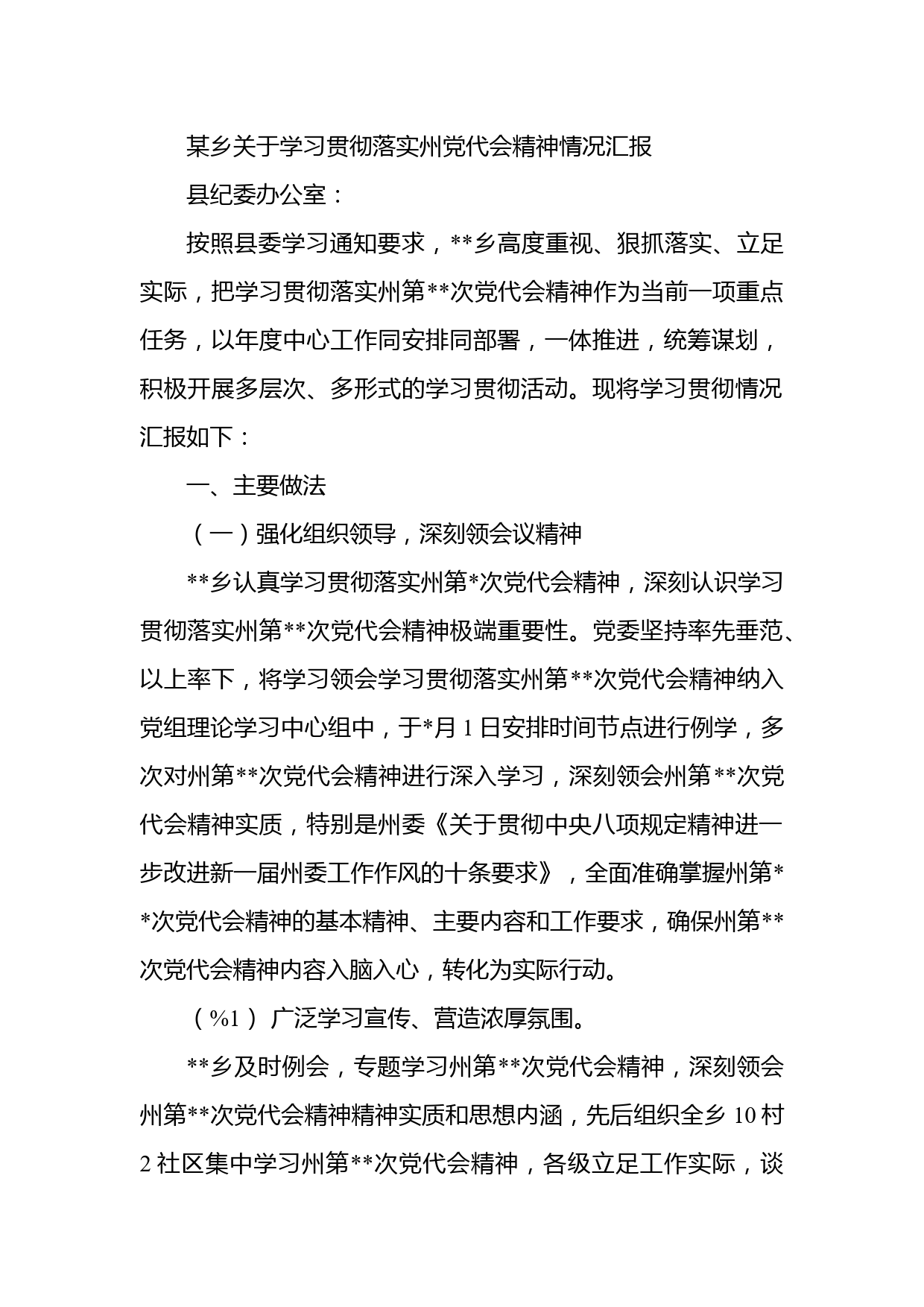 某乡关于学习贯彻落实州党代会精神情况汇报

县纪委办公室：

按照县委学习通知要求，**乡高度重视、狠抓落实、立足实际，把学习贯彻落实州第**次党代会精神作为当前一项重点任务，以年度中心工作同安排同部署，一体推进，统筹谋划，积极开展多层次、多形式的学习贯彻活动。现将学习贯彻情况汇报如下：

一、主要做法

（一）强化组织领导，深刻领会议精神

**乡认真学习贯彻落实州第*次党代会精神，深刻认识学习贯彻落实州第**次党代会精神极端重要性。党委坚持率先垂范、以上率下，将学习领会学习贯彻落实州第**次党代会精神纳入党组理论学习中心组中，于*月1日安排时间节点进行例学，多次对州第**次党代会精神进行深入学习，深刻领会州第**次党代会精神实质，特别是州委《关于贯彻中央八项规定精神进一步改进新一届州委工作作风的十条要求》，全面准确掌握州第**次党代会精神的基本精神、主要内容和工作要求，确保州第**次党代会精神内容入脑入心，转化为实际行动。

（%1）广泛学习宣传、营造浓厚氛围。

**乡及时例会，专题学习州第**次党代会精神，深刻领会州第**次党代会精神精神实质和思想内涵，先后组织全乡10村2社区集中学习州第**次党代会精神，各级立足工作实际，谈